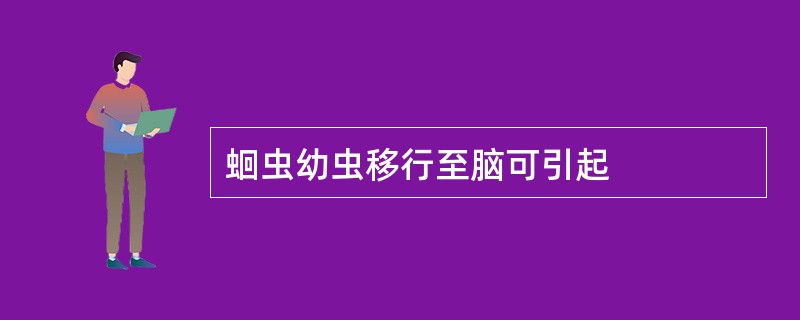 蛔虫幼虫移行至脑可引起